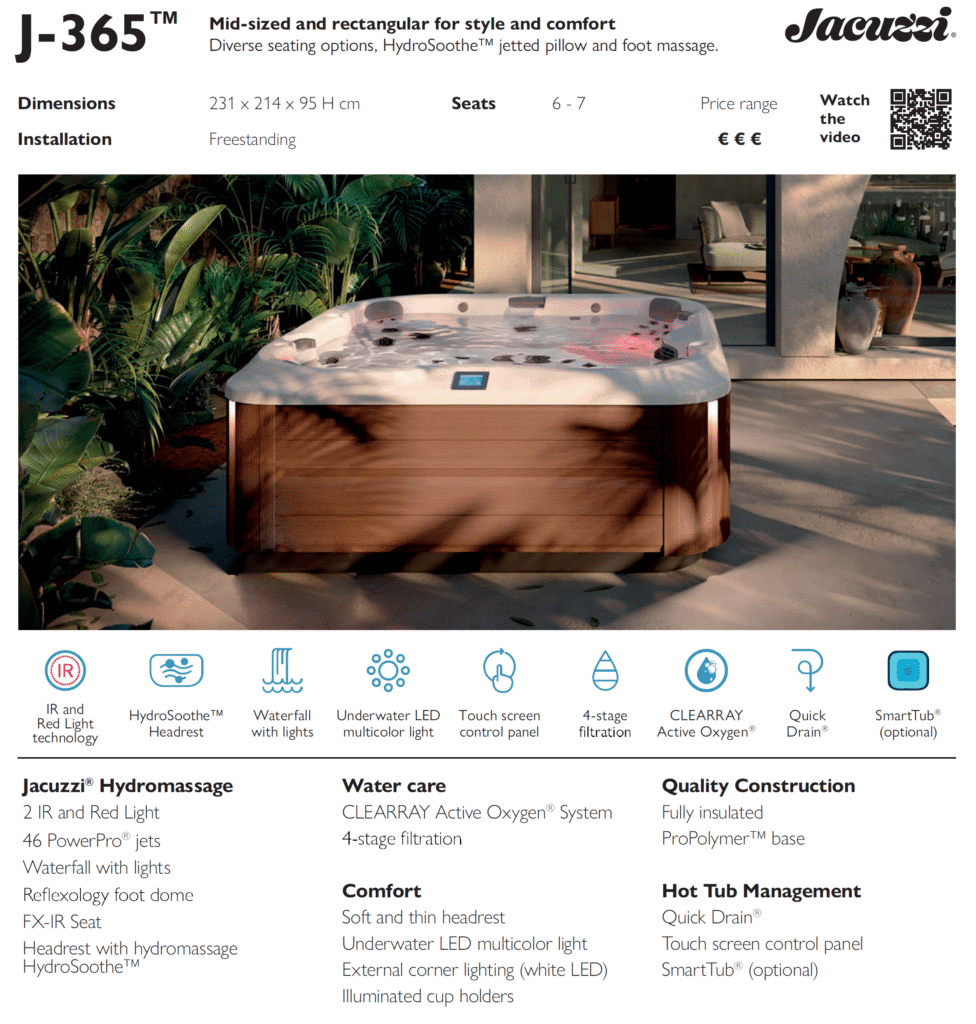 J-365™

Mid-sized and rectangular for style and comfort
Diverse seating options, HydroSoothe™ jetted pillow and foot massage.

Jacuzzi®

Dimensions 231 x 214 x 95 H cm
Installation Freestanding
Seats 6 - 7
Price range
€ € €
Watch the video

IR
IR and Red Light technology
HydroSoothe™ Headrest
Waterfall with lights
Underwater LED multicolor light
Touch screen control panel
4-stage filtration
CLEARRAY Active Oxygen®
Quick Drain®
SmartTub® (optional)

Jacuzzi® Hydromassage
2 IR and Red Light
46 PowerPro® jets
Waterfall with lights
Reflexology foot dome
FX-IR Seat
Headrest with hydromassage HydroSoothe™

Water care
CLEARRAY Active Oxygen® System
4-stage filtration

Comfort
Soft and thin headrest
Underwater LED multicolor light
External corner lighting (white LED)
Illuminated cup holders

Quality Construction
Fully insulated
ProPolymer™ base

Hot Tub Management
Quick Drain®
Touch screen control panel
SmartTub® (optional)